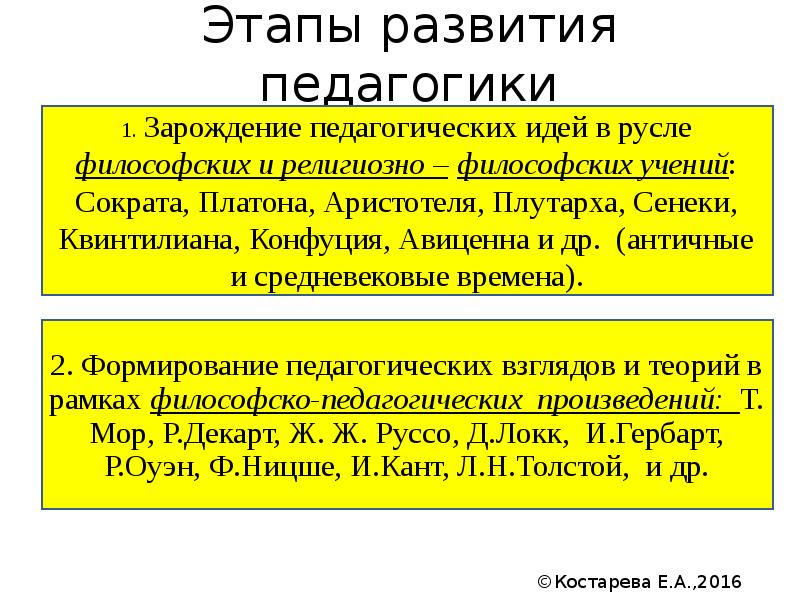 Этапы развития педагогики

1. Зарождение педагогических идей в русле философских и религиозно – философских учений: Сократа, Платона, Аристотеля, Плутарха, Сенеки, Квинтилиана, Конфуция, Авиценна и др. (античные и средневековые времена).

2. Формирование педагогических взглядов и теорий в рамках философско-педагогических произведений: Т. Мор, Р.Декарт, Ж. Ж. Руссо, Д.Локк, И.Гербарт, Р.Оуэн, Ф.Ницше, И.Кант, Л.Н.Толстой, и др.

©Костарева Е.А.,2016